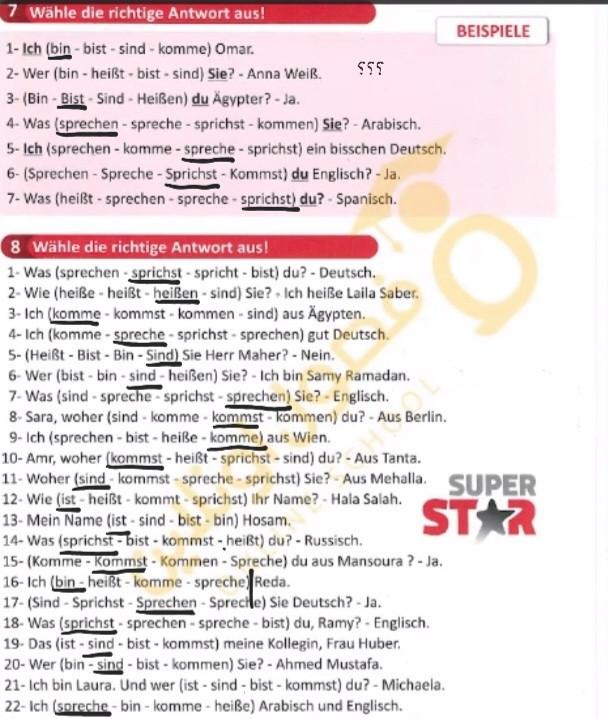 7 Wähle die richtige Antwort aus!

BEISPIELE

1- Ich (bin - bist - sind - komme) Omar.

2- Wer (bin - heißt - bist - sind) Sie? - Anna Weiß. ؟؟؟

3- (Bin - Bist - Sind - Heißen) du Ägypter? - Ja.

4- Was (sprechen - spreche - sprichst - kommen) Sie? - Arabisch.

5- Ich (sprechen - komme - spreche - sprichst) ein bisschen Deutsch.

6- (Sprechen - Spreche - Sprichst - Kommst) du Englisch? - Ja.

7- Was (heißt - sprechen - spreche - sprichst) du? - Spanisch.

8 Wähle die richtige Antwort aus!

1- Was (sprechen - sprichst - spricht - bist) du? - Deutsch.
2- Wie (heiße - heißt - heißen - sind) Sie? - Ich heiße Laila Saber.
3- Ich (komme - kommst - kommen - sind) aus Ägypten.
4- Ich (komme - spreche - sprichst - sprechen) gut Deutsch.
5- (Heißt - Bist - Bin - Sind) Sie Herr Maher? - Nein.
6- Wer (bist - bin - sind - heißen) Sie? - Ich bin Samy Ramadan.
7- Was (sind - spreche - sprichst - sprechen) Sie? - Englisch.
8- Sara, woher (sind - komme - kommst - kommen) du? - Aus Berlin.
9- Ich (sprechen - bist - heiße - komme) aus Wien.
10- Amr, woher (kommst - heißt - sprichst - sind) du? - Aus Tanta.
11- Woher (sind - kommst - spreche - sprichst) Sie? - Aus Mehalla.
12- Wie (ist - heißt - kommt - sprichst) Ihr Name? - Hala Salah.
13- Mein Name (ist - sind - bist - bin) Hosam.
14- Was (sprichst - bist - kommst - heißt) du? - Russisch.
15- (Komme - Kommst - Kommen - Spreche) du aus Mansoura ? - Ja.
16- Ich (bin - heißt - komme - spreche) Reda.
17- (Sind - Sprichst - Sprechen - Spreche) Sie Deutsch? - Ja.
18- Was (sprichst - sprechen - spreche - bist) du, Ramy? - Englisch.
19- Das (ist - sind - bist - kommst) meine Kollegin, Frau Huber.
20- Wer (bin - sind - bist - kommen) Sie? - Ahmed Mustafa.
21- Ich bin Laura. Und wer (ist - sind - bist - kommst) du? - Michaela.
22- Ich (spreche - bin - komme - heiße) Arabisch und Englisch.

SUPER
STAR